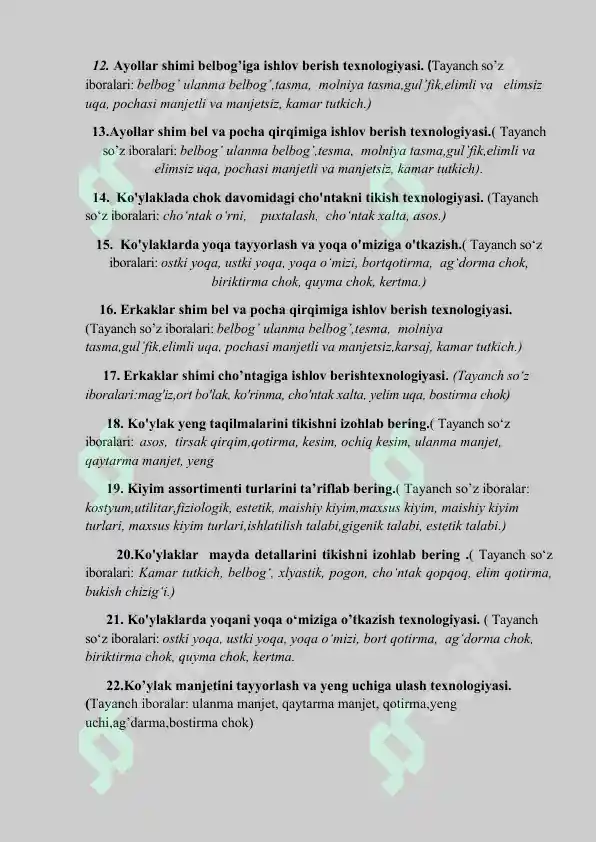 12. Ayollar shimi belbog'iga ishlov berish texnologiyasi. (Tayanch so'z iboralari: belbog' ulanma belbog',tasma, molniya tasma,gul'fik,elimli va elimsiz uqa, pochasi manjetli va manjetsiz, kamar tutkich.)

13.Ayollar shim bel va pocha qirqimiga ishlov berish texnologiyasi.( Tayanch so'z iboralari: belbog' ulanma belbog',tesma, molniya tasma,gul'fik,elimli va elimsiz uqa, pochasi manjetli va manjetsiz, kamar tutkich).

14. Ko'ylaklada chok davomidagi cho'ntakni tikish texnologiyasi. (Tayanch so'z iboralari: cho'ntak o'rni, puxtalash, cho'ntak xalta, asos.)

15. Ko'ylaklarda yoqa tayyorlash va yoqa o'miziga o'tkazish.( Tayanch so'z iboralari: ostki yoqa, ustki yoqa, yoqa o'mizi, bortqotirma, ag'dorma chok, biriktirma chok, quyma chok, kertma.)

16. Erkaklar shim bel va pocha qirqimiga ishlov berish texnologiyasi. (Tayanch so'z iboralari: belbog' ulanma belbog',tesma, molniya tasma,gul'fik,elimli uqa, pochasi manjetli va manjetsiz,karsaj, kamar tutkich.)

17. Erkaklar shimi cho'ntagiga ishlov berishtexnologiyasi. (Tayanch so'z iboralari:mag'iz,ort bo'lak, ko'rinma, cho'ntak xalta, yelim uqa, bostirma chok)

18. Ko'ylak yeng taqilmalarini tikishni izohlab bering.( Tayanch so'z iboralari: asos, tirsak qirqim,qotirma, kesim, ochiq kesim, ulanma manjet, qaytarma manjet, yeng

19. Kiyim assortimenti turlarini ta'riflab bering.( Tayanch so'z iboralar: kostyum,utilitar,fiziologik, estetik, maishiy kiyim,maxsus kiyim, maishiy kiyim turlari, maxsus kiyim turlari,ishlatilish talabi,gigenik talabi, estetik talabi.)

20.Ko'ylaklar mayda detallarini tikishni izohlab bering .( Tayanch so'z iboralari: Kamar tutkich, belbog', xlyastik, pogon, cho'ntak qopqoq, elim qotirma, bukish chizig'i.)

21. Ko'ylaklarda yoqani yoqa o'miziga o'tkazish texnologiyasi. ( Tayanch so'z iboralari: ostki yoqa, ustki yoqa, yoqa o'mizi, bort qotirma, ag'dorma chok, biriktirma chok, quyma chok, kertma.

22.Ko'ylak manjetini tayyorlash va yeng uchiga ulash texnologiyasi. (Tayanch iboralar: ulanma manjet, qaytarma manjet, qotirma,yeng uchi,ag'darma,bostirma chok)